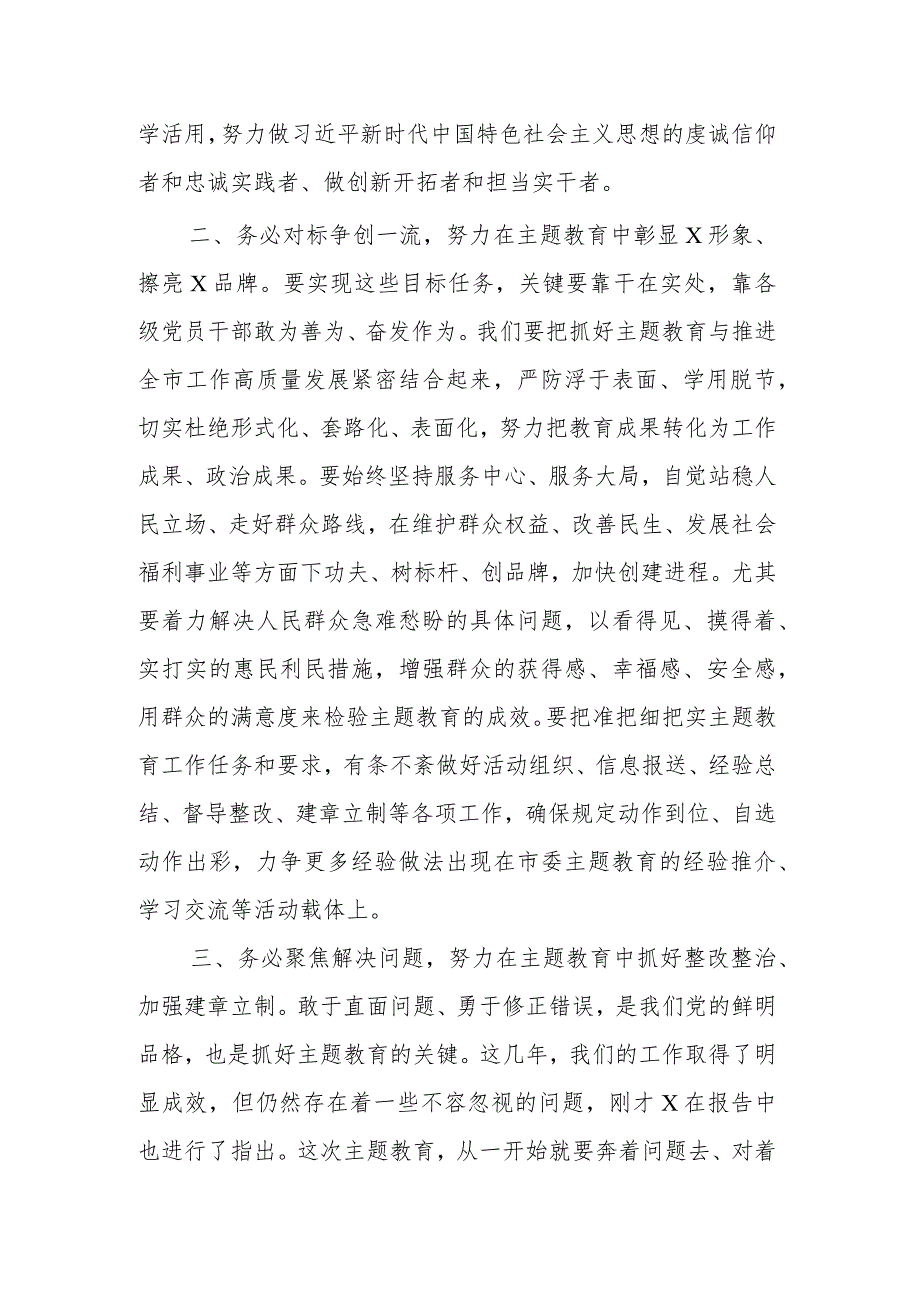 学活用，努力做习近平新时代中国特色社会主义思想的虔诚信仰者和忠诚实践者、做创新开拓者和担当实干者。

二、务必对标争创一流，努力在主题教育中彰显X形象、擦亮X品牌。要实现这些目标任务，关键要靠干在实处，靠各级党员干部敢为善为、奋发作为。我们要把抓好主题教育与推进全市工作高质量发展紧密结合起来，严防浮于表面、学用脱节，切实杜绝形式化、套路化、表面化，努力把教育成果转化为工作成果、政治成果。要始终坚持服务中心、服务大局，自觉站稳人民立场、走好群众路线，在维护群众权益、改善民生、发展社会福利事业等方面下功夫、树标杆、创品牌，加快创建进程。尤其要着力解决人民群众急难愁盼的具体问题，以看得见、摸得着、实打实的惠民利民措施，增强群众的获得感、幸福感、安全感，用群众的满意度来检验主题教育的成效。要把准把细把实主题教育工作任务和要求，有条不紊做好活动组织、信息报送、经验总结、督导整改、建章立制等各项工作，确保规定动作到位、自选动作出彩，力争更多经验做法出现在市委主题教育的经验推介、学习交流等活动载体上。

三、务必聚焦解决问题，努力在主题教育中抓好整改整治、加强建章立制。敢于直面问题、勇于修正错误，是我们党的鲜明品格，也是抓好主题教育的关键。这几年，我们的工作取得了明显成效，但仍然存在着一些不容忽视的问题，刚才X在报告中也进行了指出。这次主题教育，从一开始就要奔着问题去、对着